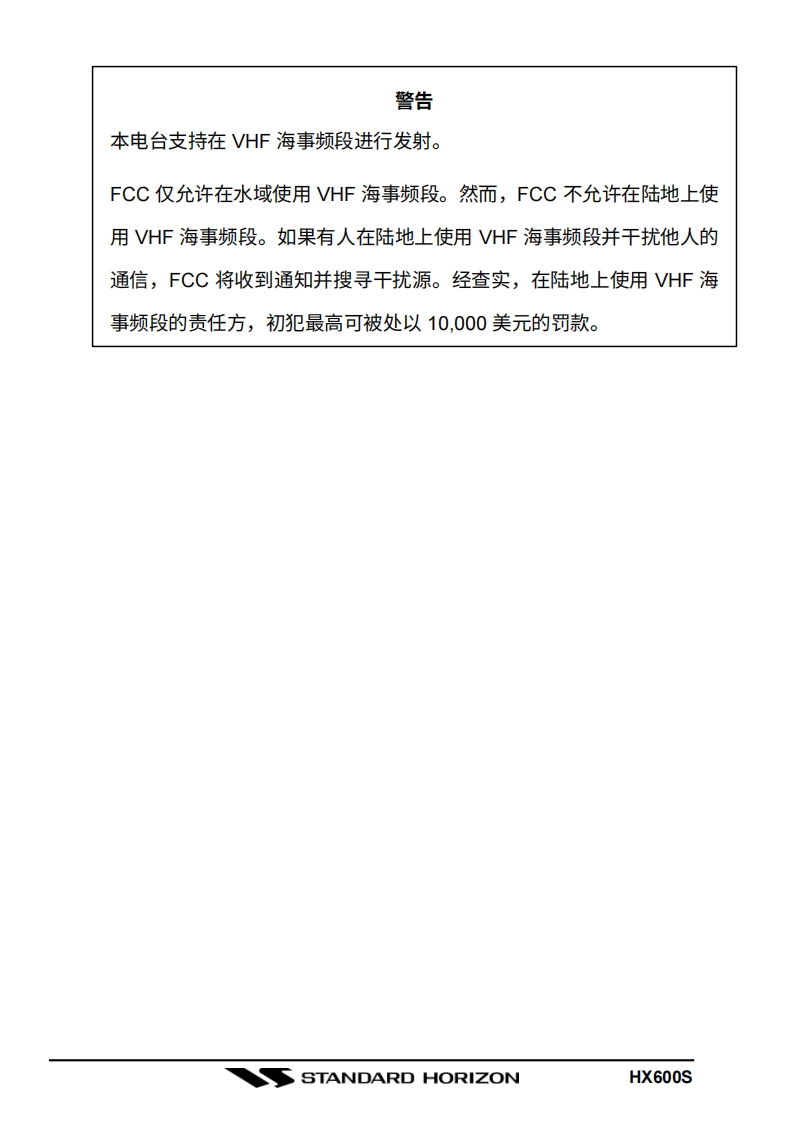 警告

本电台支持在 VHF 海事频段进行发射。

FCC 仅允许在水域使用 VHF 海事频段。然而，FCC 不允许在陆地上使用 VHF 海事频段。如果有人在陆地上使用 VHF 海事频段并干扰他人的通信，FCC 将收到通知并搜寻干扰源。经查实，在陆地上使用 VHF 海事频段的责任方，初犯最高可被处以 10,000 美元的罚款。

STANDARD HORIZON

HX600S